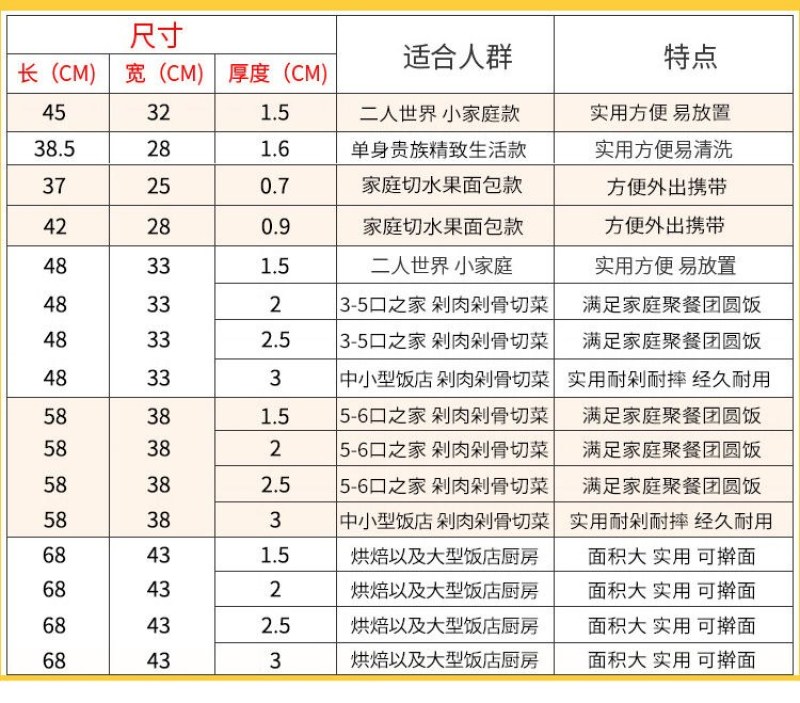 | 尺寸 | | | 适合人群 | 特点 |
|---|---|---|---|---|
| 长（CM） | 宽（CM） | 厚度（CM） | | |
| 45 | 32 | 1.5 | 二人世界 小家庭款 | 实用方便 易放置 |
| 38.5 | 28 | 1.6 | 单身贵族精致生活款 | 实用方便易清洗 |
| 37 | 25 | 0.7 | 家庭切水果面包款 | 方便外出携带 |
| 42 | 28 | 0.9 | 家庭切水果面包款 | 方便外出携带 |
| 48 | 33 | 1.5 | 二人世界 小家庭 | 实用方便 易放置 |
| 48 | 33 | 2 | 3-5口之家 剁肉剁骨切菜 | 满足家庭聚餐团圆饭 |
| 48 | 33 | 2.5 | 3-5口之家 剁肉剁骨切菜 | 满足家庭聚餐团圆饭 |
| 48 | 33 | 3 | 中小型饭店 剁肉剁骨切菜 | 实用耐剁耐摔 经久耐用 |
| 58 | 38 | 1.5 | 5-6口之家 剁肉剁骨切菜 | 满足家庭聚餐团圆饭 |
| 58 | 38 | 2 | 5-6口之家 剁肉剁骨切菜 | 满足家庭聚餐团圆饭 |
| 58 | 38 | 2.5 | 5-6口之家 剁肉剁骨切菜 | 满足家庭聚餐团圆饭 |
| 58 | 38 | 3 | 中小型饭店 剁肉剁骨切菜 | 实用耐剁耐摔 经久耐用 |
| 68 | 43 | 1.5 | 烘焙以及大型饭店厨房 | 面积大 实用 可擀面 |
| 68 | 43 | 2 | 烘焙以及大型饭店厨房 | 面积大 实用 可擀面 |
| 68 | 43 | 2.5 | 烘焙以及大型饭店厨房 | 面积大 实用 可擀面 |
| 68 | 43 | 3 | 烘焙以及大型饭店厨房 | 面积大 实用 可擀面 |